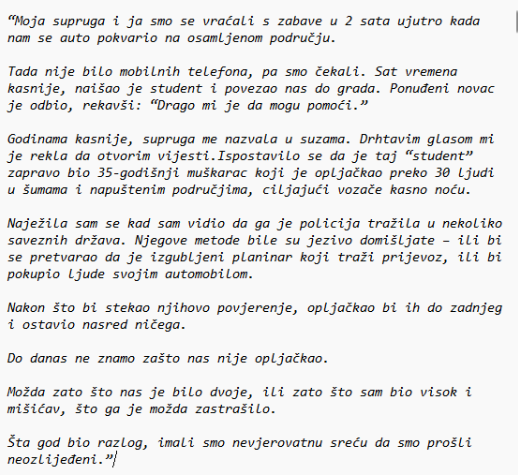 “Moja supruga i ja smo se vraćali s zabave u 2 sata ujutro kada nam se auto pokvario na osamljenom području.

Tada nije bilo mobilnih telefona, pa smo čekali. Sat vremena kasnije, naišao je student i povezao nas do grada. Ponuđeni novac je odbio, rekavši: “Drago mi je da mogu pomoći.”

Godinama kasnije, supruga me nazvala u suzama. Drhtavim glasom mi je rekla da otvorim vijesti.Ispostavilo se da je taj “student” zapravo bio 35-godišnji muškarac koji je opljačkao preko 30 ljudi u šumama i napuštenim područjima, ciljajući vozače kasno noću.

Naježila sam se kad sam vidio da ga je policija tražila u nekoliko saveznih država. Njegove metode bile su jezivo domišljate – ili bi se pretvarao da je izgubljeni planinar koji traži prijevoz, ili bi pokupio ljude svojim automobilom.

Nakon što bi stekao njihovo povjerenje, opljačkao bi ih do zadnjeg i ostavio nasred ničega.

Do danas ne znamo zašto nas nije opljačkao.

Možda zato što nas je bilo dvoje, ili zato što sam bio visok i mišićav, što ga je možda zastrašilo.

Šta god bio razlog, imali smo nevjerovatnu sreću da smo prošli neozlijeđeni.”